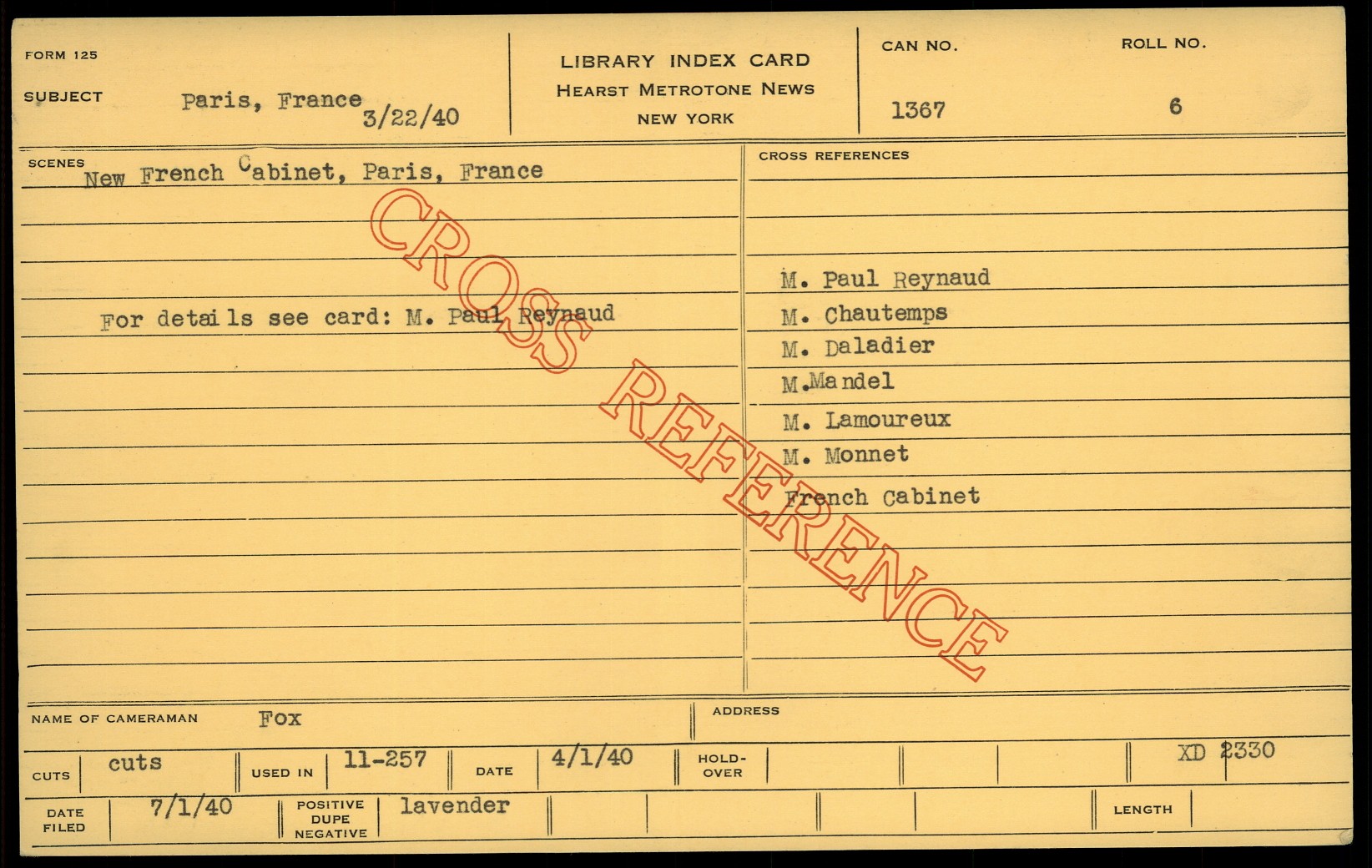 FORM 125

SUBJECT Paris, France 3/22/40

LIBRARY INDEX CARD
HEARST METROTONE NEWS
NEW YORK

CAN NO.
1367

ROLL NO.
6

SCENES
New French Cabinet, Paris, France

For details see card: M. Paul Reynaud

CROSS REFERENCES

M. Paul Reynaud
M. Chautemps
M. Daladier
M.Mandel
M. Lamoureux
M. Monnet
French Cabinet

NAME OF CAMERAMAN Fox

ADDRESS

CUTS cuts
USED IN 11-257
DATE 4/1/40
HOLD-OVER
XD 2330

DATE FILED 7/1/40
POSITIVE DUPE NEGATIVE lavender
LENGTH

CROSS REFERENCE